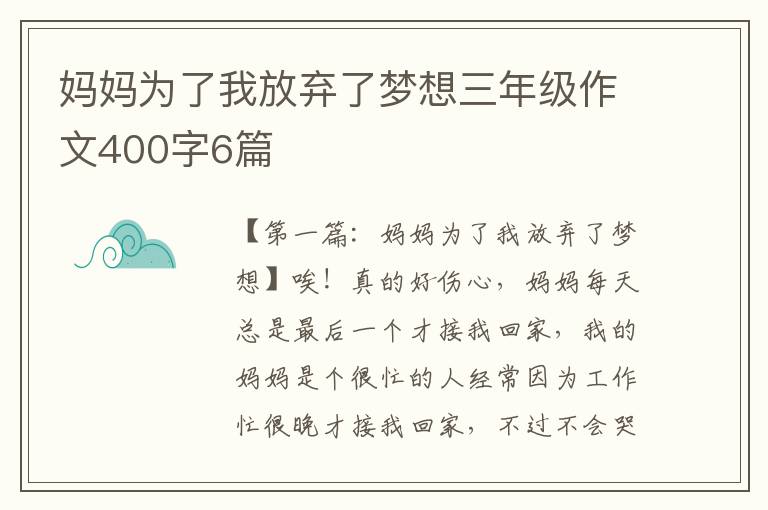 妈妈为了我放弃了梦想三年级作文400字6篇

【第一篇：妈妈为了我放弃了梦想】唉！真的好伤心，妈妈每天总是最后一个才接我回家，我的妈妈是个很忙的人经常因为工作忙很晚才接我回家，不过不会哭